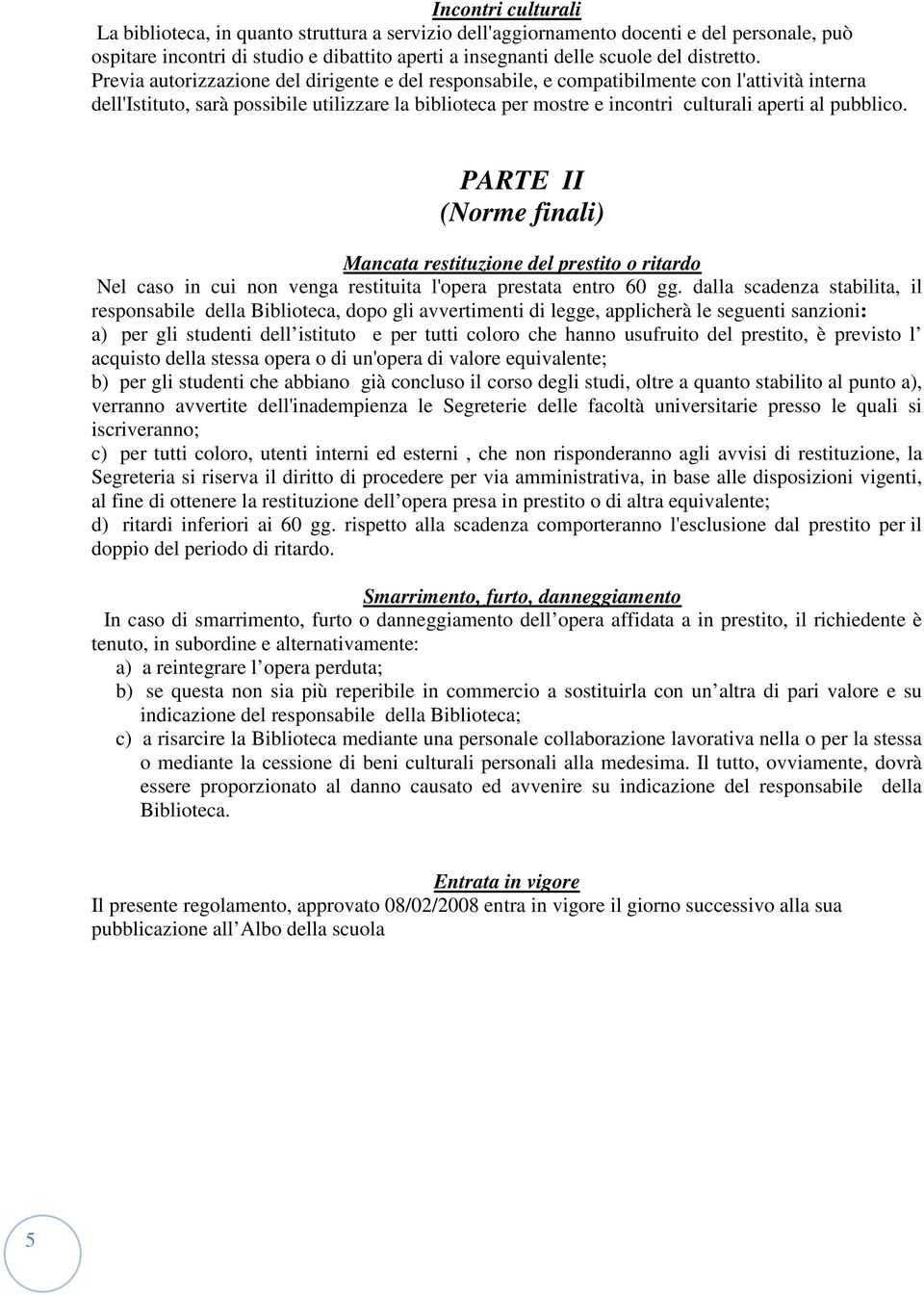 Incontri culturali

La biblioteca, in quanto struttura a servizio dell'aggiornamento docenti e del personale, può ospitare incontri di studio e dibattito aperti a insegnanti delle scuole del distretto. Previa autorizzazione del dirigente e del responsabile, e compatibilmente con l'attività interna dell'Istituto, sarà possibile utilizzare la biblioteca per mostre e incontri culturali aperti al pubblico.

PARTE II
(Norme finali)

Mancata restituzione del prestito o ritardo

Nel caso in cui non venga restituita l'opera prestata entro 60 gg. dalla scadenza stabilita, il responsabile della Biblioteca, dopo gli avvertimenti di legge, applicherà le seguenti sanzioni:
a) per gli studenti dell istituto e per tutti coloro che hanno usufruito del prestito, è previsto l acquisto della stessa opera o di un'opera di valore equivalente;
b) per gli studenti che abbiano già concluso il corso degli studi, oltre a quanto stabilito al punto a), verranno avvertite dell'inadempienza le Segreterie delle facoltà universitarie presso le quali si iscriveranno;
c) per tutti coloro, utenti interni ed esterni , che non risponderanno agli avvisi di restituzione, la Segreteria si riserva il diritto di procedere per via amministrativa, in base alle disposizioni vigenti, al fine di ottenere la restituzione dell opera presa in prestito o di altra equivalente;
d) ritardi inferiori ai 60 gg. rispetto alla scadenza comporteranno l'esclusione dal prestito per il doppio del periodo di ritardo.

Smarrimento, furto, danneggiamento

In caso di smarrimento, furto o danneggiamento dell opera affidata a in prestito, il richiedente è tenuto, in subordine e alternativamente:
a) a reintegrare l opera perduta;
b) se questa non sia più reperibile in commercio a sostituirla con un altra di pari valore e su indicazione del responsabile della Biblioteca;
c) a risarcire la Biblioteca mediante una personale collaborazione lavorativa nella o per la stessa o mediante la cessione di beni culturali personali alla medesima. Il tutto, ovviamente, dovrà essere proporzionato al danno causato ed avvenire su indicazione del responsabile della Biblioteca.

Entrata in vigore

Il presente regolamento, approvato 08/02/2008 entra in vigore il giorno successivo alla sua pubblicazione all Albo della scuola

5